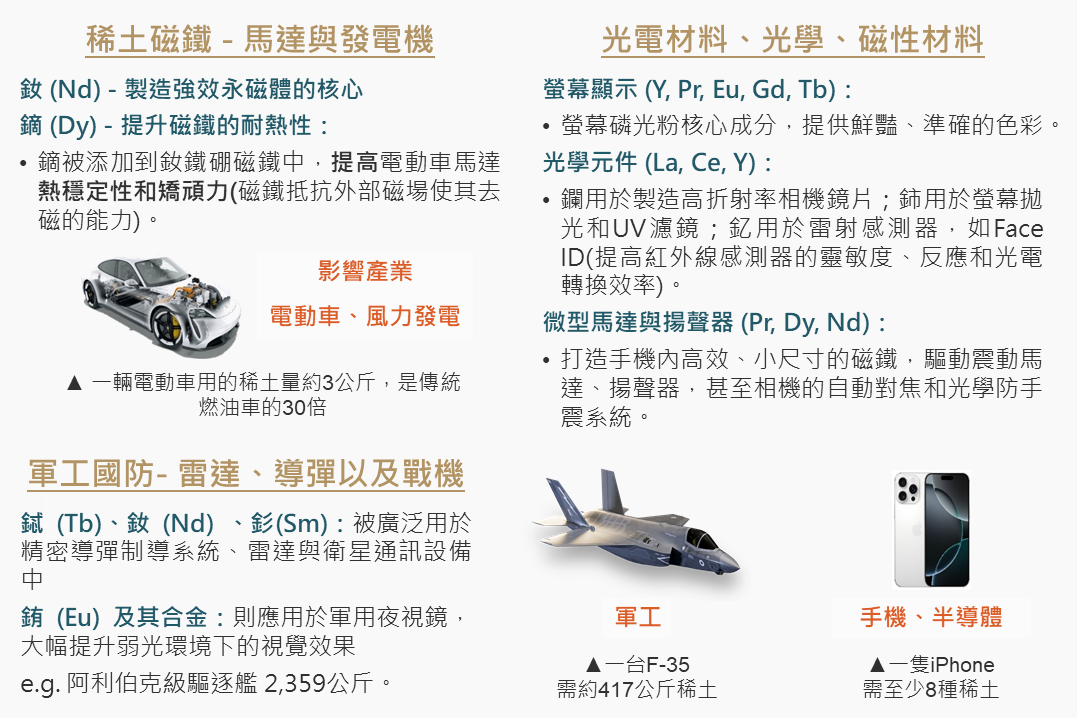 稀土磁鐵 - 馬達與發電機

釹 (Nd) - 製造強效永磁體的核心

鏑 (Dy) - 提升磁鐵的耐熱性：

• 鏑被添加到釹鐵硼磁鐵中，提高電動車馬達熱穩定性和矯頑力(磁鐵抵抗外部磁場使其去磁的能力)。

影響產業

電動車、風力發電

▲ 一輛電動車用的稀土量約3公斤，是傳統燃油車的30倍

軍工國防- 雷達、導彈以及戰機

鋱 (Tb)、釹 (Nd) 、釤(Sm)：被廣泛用於精密導彈制導系統、雷達與衛星通訊設備中

銪 (Eu) 及其合金：則應用於軍用夜視鏡，大幅提升弱光環境下的視覺效果

e.g. 阿利伯克級驅逐艦 2,359公斤。

光電材料、光學、磁性材料

螢幕顯示 (Y, Pr, Eu, Gd, Tb)：

• 螢幕磷光粉核心成分，提供鮮豔、準確的色彩。

光學元件 (La, Ce, Y)：

• 鑭用於製造高折射率相機鏡片；鈰用於螢幕拋光和UV濾鏡；釔用於雷射感測器，如Face ID(提高紅外線感測器的靈敏度、反應和光電轉換效率)。

微型馬達與揚聲器 (Pr, Dy, Nd)：

• 打造手機內高效、小尺寸的磁鐵，驅動震動馬達、揚聲器，甚至相機的自動對焦和光學防手震系統。

軍工

▲一台F-35
需約417公斤稀土

手機、半導體

▲一隻iPhone
需至少8種稀土